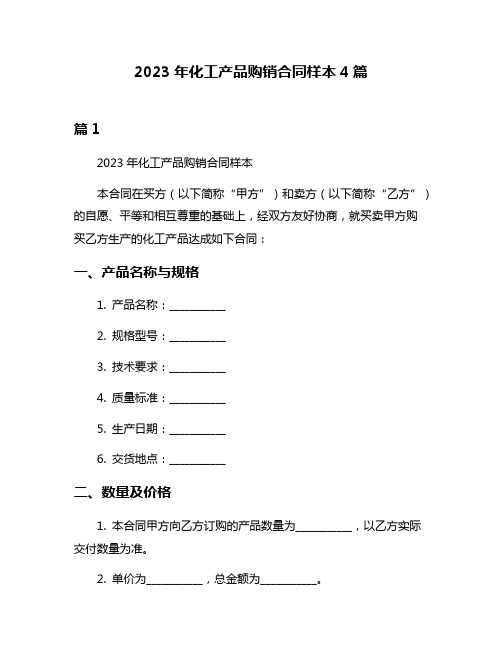 2023 年化工产品购销合同样本 4 篇

篇 1

2023 年化工产品购销合同样本

本合同在买方（以下简称“甲方”）和卖方（以下简称“乙方”）的自愿、平等和相互尊重的基础上，经双方友好协商，就买卖甲方购买乙方生产的化工产品达成如下合同：

一、产品名称与规格

1. 产品名称：__________

2. 规格型号：__________

3. 技术要求：__________

4. 质量标准：__________

5. 生产日期：__________

6. 交货地点：__________

二、数量及价格

1. 本合同甲方向乙方订购的产品数量为__________，以乙方实际交付数量为准。

2. 单价为__________，总金额为__________。